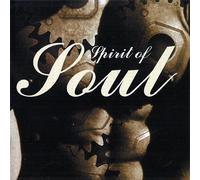 Spirit of
Soul